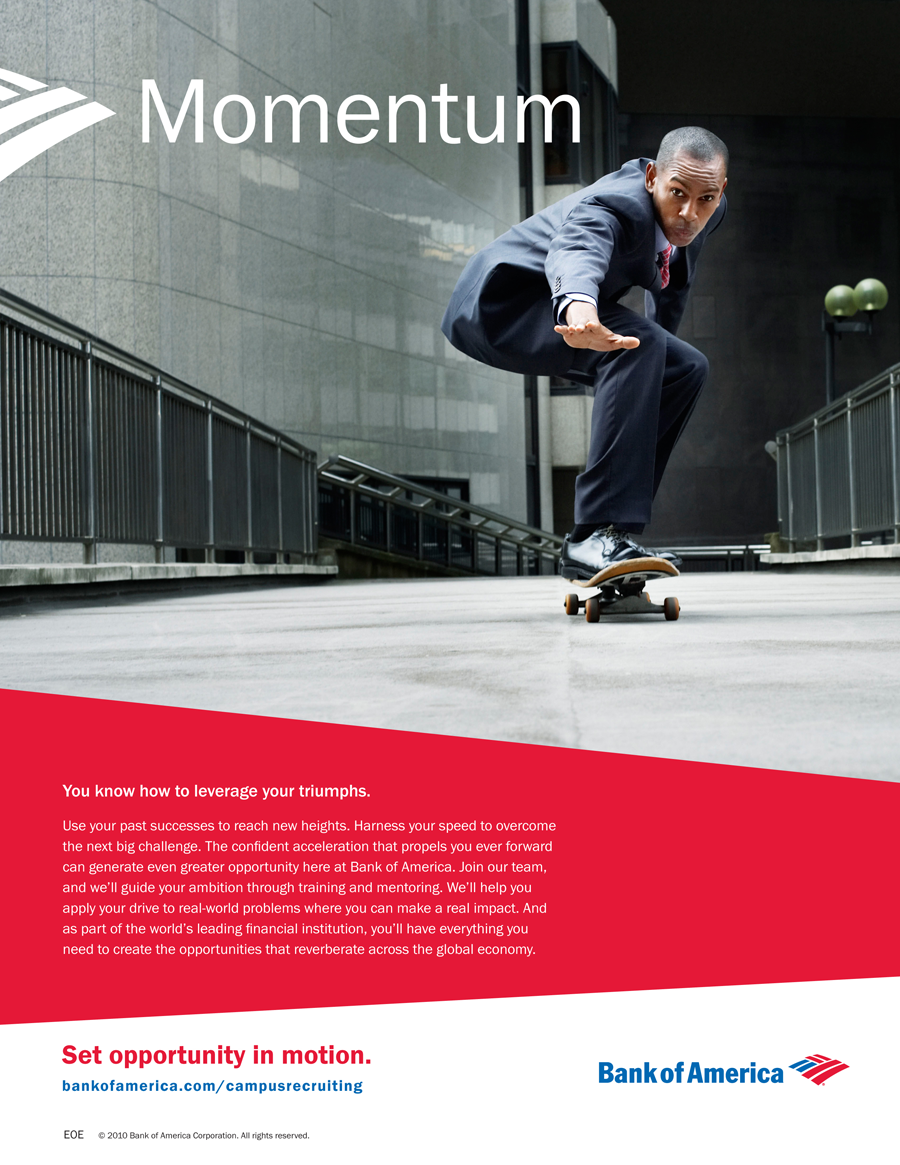 Momentum

You know how to leverage your triumphs.

Use your past successes to reach new heights. Harness your speed to overcome the next big challenge. The confident acceleration that propels you ever forward can generate even greater opportunity here at Bank of America. Join our team, and we'll guide your ambition through training and mentoring. We'll help you apply your drive to real-world problems where you can make a real impact. And as part of the world's leading financial institution, you'll have everything you need to create the opportunities that reverberate across the global economy.

Set opportunity in motion.

bankofamerica.com/campusrecruiting

Bank of America

EOE © 2010 Bank of America Corporation. All rights reserved.